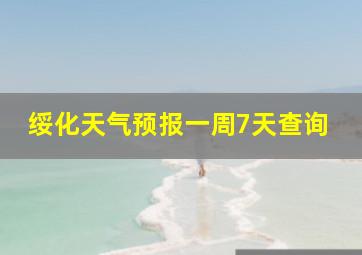 绥化天气预报一周7天查询